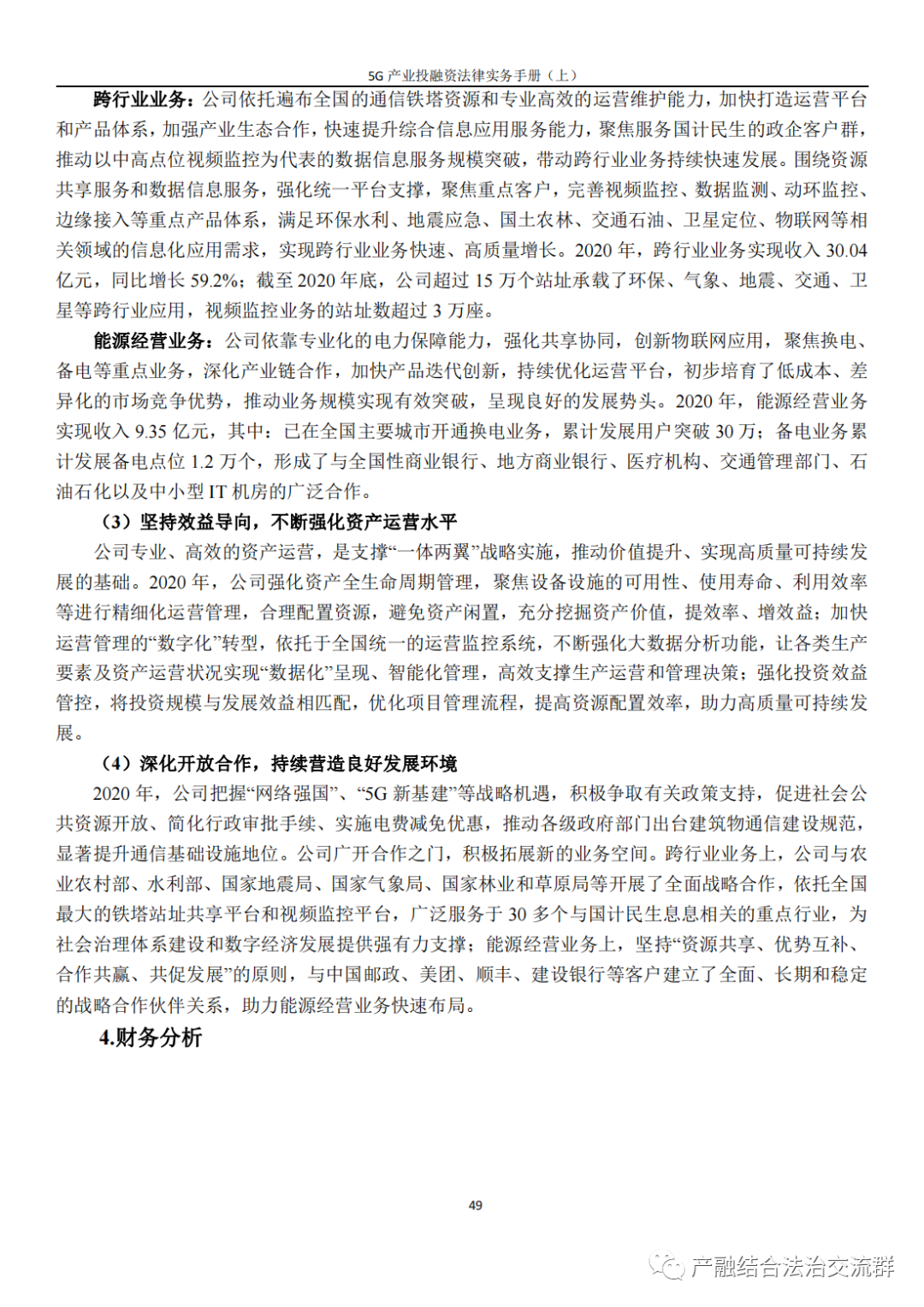 5G 产业投融资法律实务手册（上）

跨行业业务：公司依托遍布全国的通信铁塔资源和专业高效的运营维护能力，加快打造运营平台和产品体系，加强产业生态合作，快速提升综合信息应用服务能力，聚焦服务国计民生的政企客户群，推动以中高点位视频监控为代表的数据信息服务规模突破，带动跨行业业务持续快速发展。围绕资源共享服务和数据信息服务，强化统一平台支撑，聚焦重点客户，完善视频监控、数据监测、动环监控、边缘接入等重点产品体系，满足环保水利、地震应急、国土农林、交通石油、卫星定位、物联网等相关领域的信息化应用需求，实现跨行业业务快速、高质量增长。2020 年，跨行业业务实现收入 30.04 亿元，同比增长 59.2%；截至 2020 年底，公司超过 15 万个站址承载了环保、气象、地震、交通、卫星等跨行业应用，视频监控业务的站址数超过 3 万座。

能源经营业务：公司依靠专业化的电力保障能力，强化共享协同，创新物联网应用，聚焦换电、备电等重点业务，深化产业链合作，加快产品迭代创新，持续优化运营平台，初步培育了低成本、差异化的市场竞争优势，推动业务规模实现有效突破，呈现良好的发展势头。2020 年，能源经营业务实现收入 9.35 亿元，其中：已在全国主要城市开通换电业务，累计发展用户突破 30 万；备电业务累计发展备电点位 1.2 万个，形成了与全国性商业银行、地方商业银行、医疗机构、交通管理部门、石油石化以及中小型 IT 机房的广泛合作。

（3）坚持效益导向，不断强化资产运营水平

公司专业、高效的资产运营，是支撑“一体两翼”战略实施，推动价值提升、实现高质量可持续发展的基础。2020 年，公司强化资产全生命周期管理，聚焦设备设施的可用性、使用寿命、利用效率等进行精细化运营管理，合理配置资源，避免资产闲置，充分挖掘资产价值，提效率、增效益；加快运营管理的“数字化”转型，依托于全国统一的运营监控系统，不断强化大数据分析功能，让各类生产要素及资产运营状况实现“数据化”呈现、智能化管理，高效支撑生产运营和管理决策；强化投资效益管控，将投资规模与发展效益相匹配，优化项目管理流程，提高资源配置效率，助力高质量可持续发展。

（4）深化开放合作，持续营造良好发展环境

2020 年，公司把握“网络强国”、“5G 新基建”等战略机遇，积极争取有关政策支持，促进社会公共资源开放、简化行政审批手续、实施电费减免优惠，推动各级政府部门出台建筑物通信建设规范，显著提升通信基础设施地位。公司广开合作之门，积极拓展新的业务空间。跨行业业务上，公司与农业农村部、水利部、国家地震局、国家气象局、国家林业和草原局等开展了全面战略合作，依托全国最大的铁塔站址共享平台和视频监控平台，广泛服务于 30 多个与国计民生息息相关的重点行业，为社会治理体系建设和数字经济发展提供强有力支撑；能源经营业务上，坚持“资源共享、优势互补、合作共赢、共促发展”的原则，与中国邮政、美团、顺丰、建设银行等客户建立了全面、长期和稳定的战略合作伙伴关系，助力能源经营业务快速布局。

4.财务分析

49

产融结合法治交流群